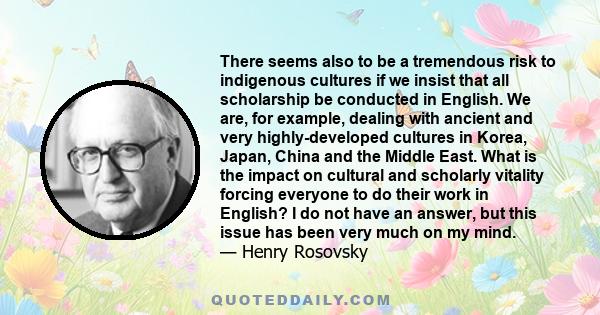 There seems also to be a tremendous risk to indigenous cultures if we insist that all scholarship be conducted in English. We are, for example, dealing with ancient and very highly-developed cultures in Korea, Japan, China and the Middle East. What is the impact on cultural and scholarly vitality forcing everyone to do their work in English? I do not have an answer, but this issue has been very much on my mind.
— Henry Rosovsky

QUOTEDDAILY.COM